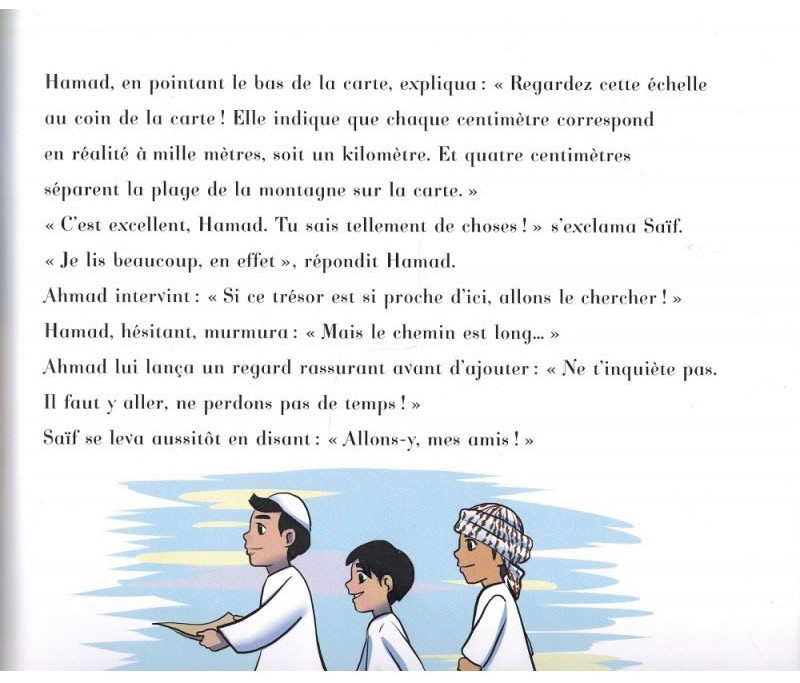 Hamad, en pointant le bas de la carte, expliqua : « Regardez cette échelle au coin de la carte ! Elle indique que chaque centimètre correspond en réalité à mille mètres, soit un kilomètre. Et quatre centimètres séparent la plage de la montagne sur la carte. »
« C'est excellent, Hamad. Tu sais tellement de choses ! » s'exclama Saïf.
« Je lis beaucoup, en effet », répondit Hamad.
Ahmad intervint : « Si ce trésor est si proche d'ici, allons le chercher ! »
Hamad, hésitant, murmura : « Mais le chemin est long... »
Ahmad lui lança un regard rassurant avant d'ajouter : « Ne t'inquiète pas. Il faut y aller, ne perdons pas de temps ! »
Saïf se leva aussitôt en disant : « Allons-y, mes amis ! »